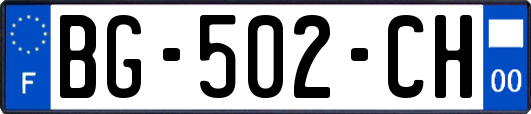 F

BG-502-CH

00